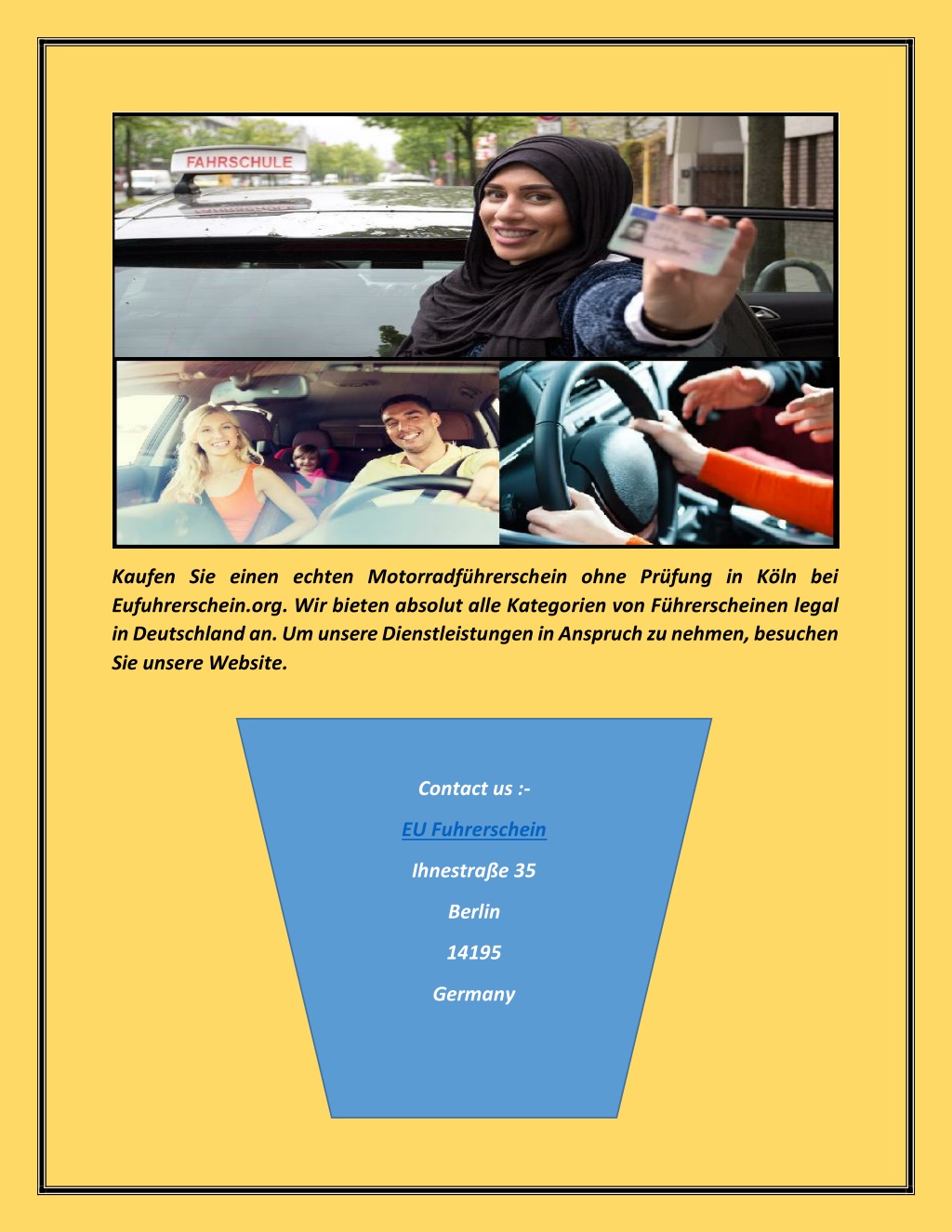 FAHRSCHULE

Kaufen Sie einen echten Motorradführerschein ohne Prüfung in Köln bei Eufuhrerschein.org. Wir bieten absolut alle Kategorien von Führerscheinen legal in Deutschland an. Um unsere Dienstleistungen in Anspruch zu nehmen, besuchen Sie unsere Website.

Contact us :-

EU Fuhrerschein

Ihnestraße 35

Berlin

14195

Germany